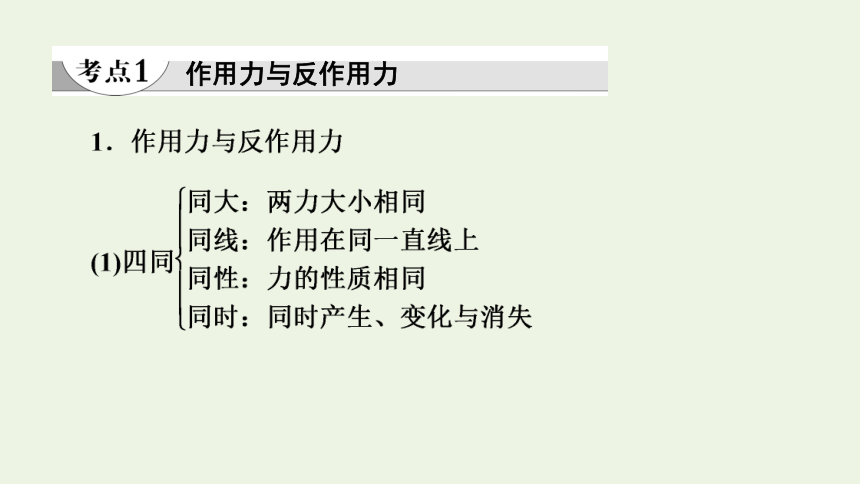 考点1 作用力与反作用力

1．作用力与反作用力

(1)四同
同大：两力大小相同
同线：作用在同一直线上
同性：力的性质相同
同时：同时产生、变化与消失